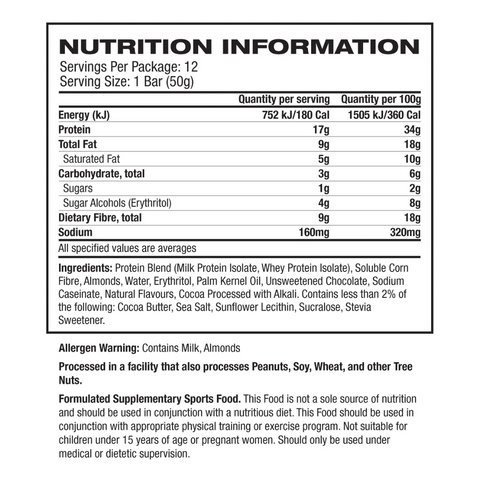 NUTRITION INFORMATION
Servings Per Package: 12
Serving Size: 1 Bar (50g)

| | Quantity per serving | Quantity per 100g |
|---|---|---|
| Energy (kJ) | 752 kJ/180 Cal | 1505 kJ/360 Cal |
| Protein | 17g | 34g |
| Total Fat | 9g | 18g |
| Saturated Fat | 5g | 10g |
| Carbohydrate, total | 3g | 6g |
| Sugars | 1g | 2g |
| Sugar Alcohols (Erythritol) | 4g | 8g |
| Dietary Fibre, total | 9g | 18g |
| Sodium | 160mg | 320mg |

All specified values are averages

Ingredients: Protein Blend (Milk Protein Isolate, Whey Protein Isolate), Soluble Corn Fibre, Almonds, Water, Erythritol, Palm Kernel Oil, Unsweetened Chocolate, Sodium Caseinate, Natural Flavours, Cocoa Processed with Alkali. Contains less than 2% of the following: Cocoa Butter, Sea Salt, Sunflower Lecithin, Sucralose, Stevia Sweetener.

Allergen Warning: Contains Milk, Almonds

Processed in a facility that also processes Peanuts, Soy, Wheat, and other Tree Nuts.

Formulated Supplementary Sports Food. This Food is not a sole source of nutrition and should be used in conjunction with a nutritious diet. This Food should be used in conjunction with appropriate physical training or exercise program. Not suitable for children under 15 years of age or pregnant women. Should only be used under medical or dietetic supervision.